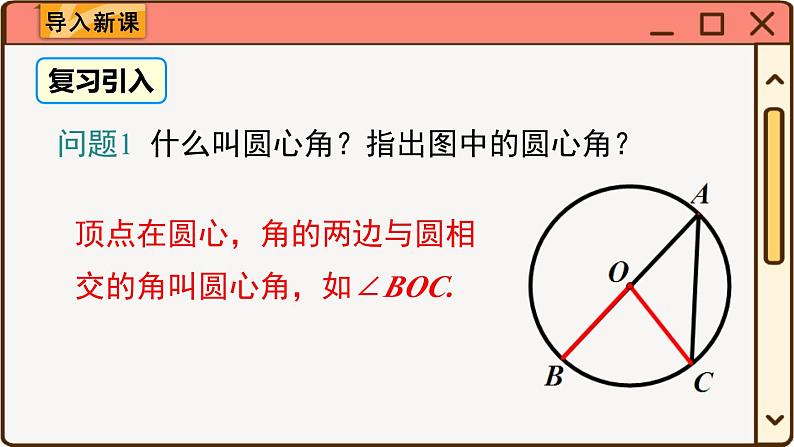 导入新课

复习引入

问题1 什么叫圆心角？指出图中的圆心角？

顶点在圆心，角的两边与圆相交的角叫圆心角，如$\angle BOC$.

A
O
B
C